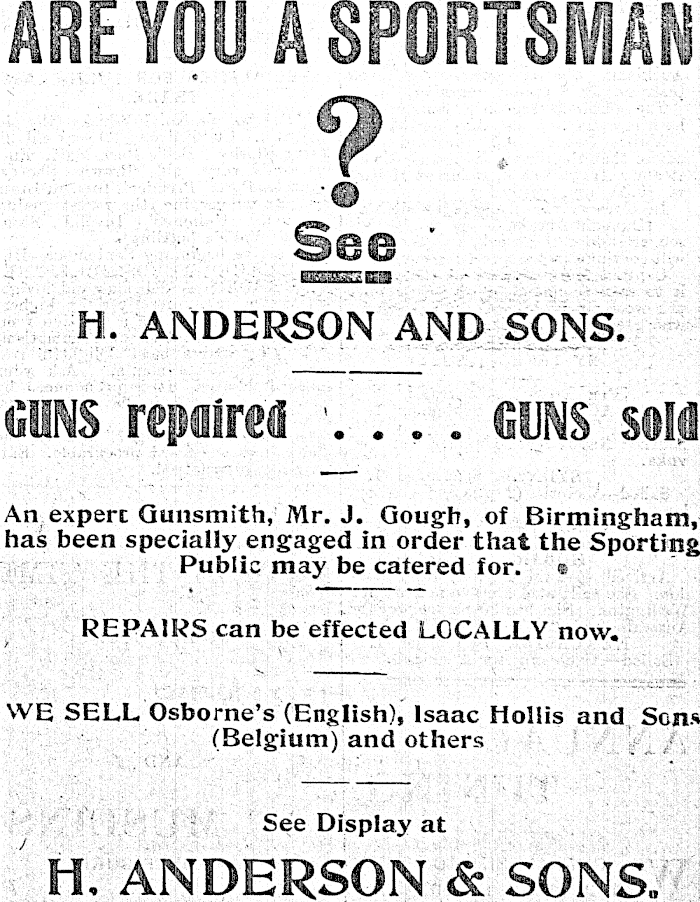 ARE YOU A SPORTSMAN

?

See

H. ANDERSON AND SONS.

GUNS repaired . . . . GUNS sold

An expert Gunsmith, Mr. J. Gough, of Birmingham, has been specially engaged in order that the Sporting Public may be catered for.

REPAIRS can be effected LOCALLY now.

WE SELL Osborne's (English), Isaac Hollis and Sons (Belgium) and others

See Display at

H. ANDERSON & SONS.